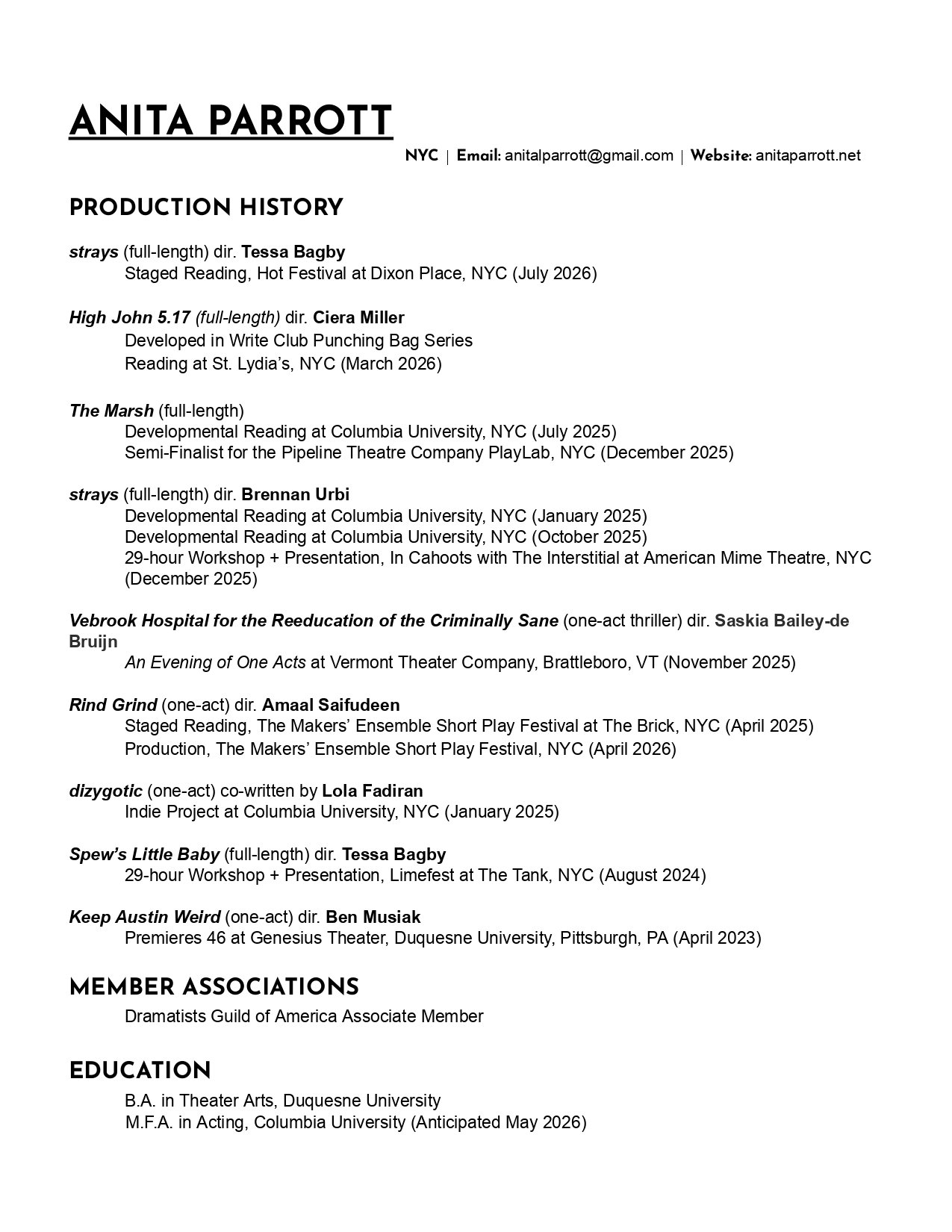 ANITA PARROTT

NYC | Email: anitalparrott@gmail.com | Website: anitaparrott.net

PRODUCTION HISTORY

strays (full-length) dir. Tessa Bagby
Staged Reading, Hot Festival at Dixon Place, NYC (July 2026)

High John 5.17 (full-length) dir. Ciera Miller
Developed in Write Club Punching Bag Series
Reading at St. Lydia's, NYC (March 2026)

The Marsh (full-length)
Developmental Reading at Columbia University, NYC (July 2025)
Semi-Finalist for the Pipeline Theatre Company PlayLab, NYC (December 2025)

strays (full-length) dir. Brennan Urbi
Developmental Reading at Columbia University, NYC (January 2025)
Developmental Reading at Columbia University, NYC (October 2025)
29-hour Workshop + Presentation, In Cahoots with The Interstitial at American Mime Theatre, NYC (December 2025)

Vebrook Hospital for the Reeducation of the Criminally Sane (one-act thriller) dir. Saskia Bailey-de Bruijn
An Evening of One Acts at Vermont Theater Company, Brattleboro, VT (November 2025)

Rind Grind (one-act) dir. Amaal Saifudeen
Staged Reading, The Makers' Ensemble Short Play Festival at The Brick, NYC (April 2025)
Production, The Makers' Ensemble Short Play Festival, NYC (April 2026)

dizygotic (one-act) co-written by Lola Fadiran
Indie Project at Columbia University, NYC (January 2025)

Spew's Little Baby (full-length) dir. Tessa Bagby
29-hour Workshop + Presentation, Limefest at The Tank, NYC (August 2024)

Keep Austin Weird (one-act) dir. Ben Musiak
Premieres 46 at Genesius Theater, Duquesne University, Pittsburgh, PA (April 2023)

MEMBER ASSOCIATIONS
Dramatists Guild of America Associate Member

EDUCATION
B.A. in Theater Arts, Duquesne University
M.F.A. in Acting, Columbia University (Anticipated May 2026)